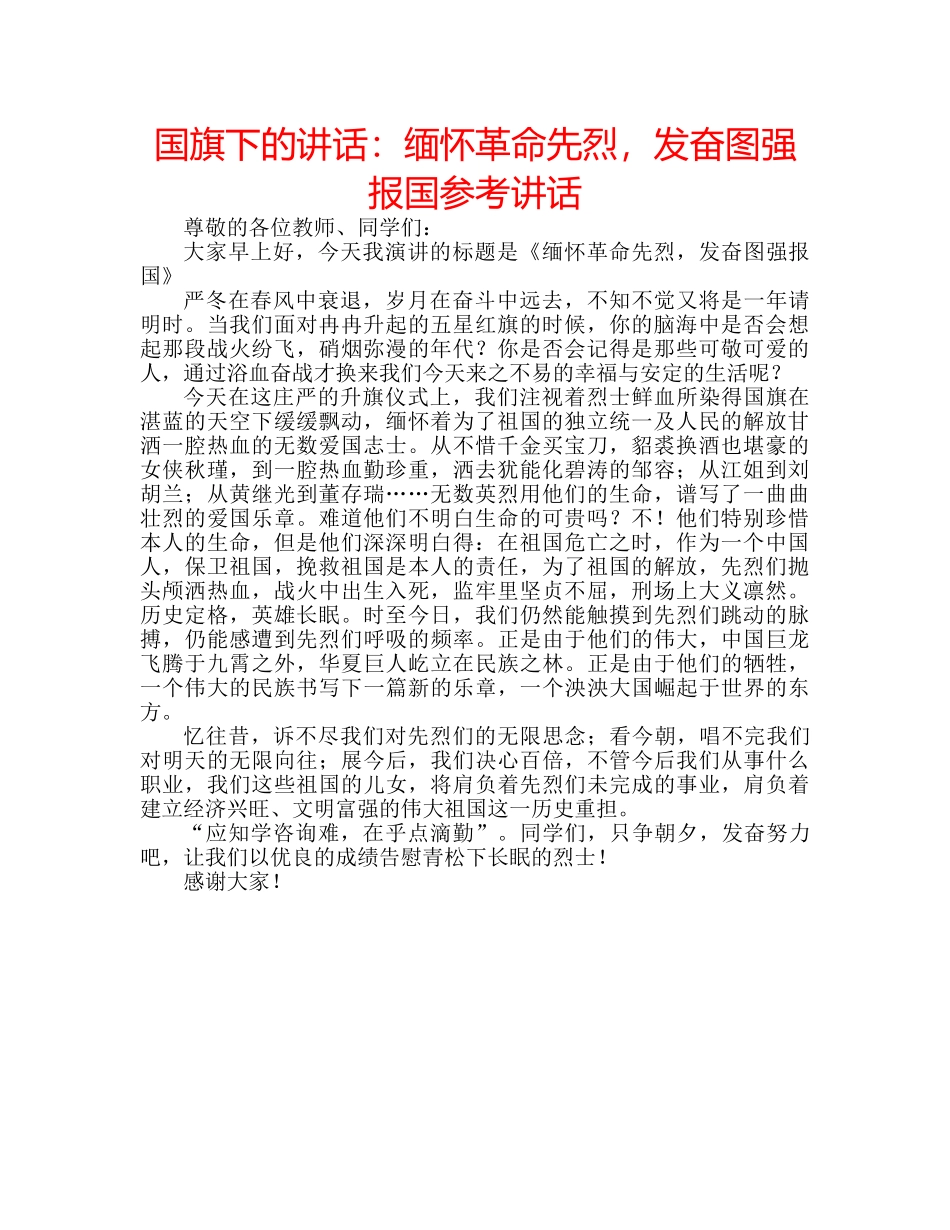 国旗下的讲话：缅怀革命先烈，发奋图强报国参考讲话

尊敬的各位教师、同学们：

大家早上好，今天我演讲的标题是《缅怀革命先烈，发奋图强报国》

严冬在春风中衰退，岁月在奋斗中远去，不知不觉又将是一年请明时。当我们面对冉冉升起的五星红旗的时候，你的脑海中是否会想起那段战火纷飞，硝烟弥漫的年代？你是否会记得是那些可敬可爱的人，通过浴血奋战才换来我们今天来之不易的幸福与安定的生活呢？

今天在这庄严的升旗仪式上，我们注视着烈士鲜血所染得国旗在湛蓝的天空下缓缓飘动，缅怀着为了祖国的独立统一及人民的解放甘洒一腔热血的无数爱国志士。从不惜千金买宝刀，貂裘换酒也堪豪的女侠秋瑾，到一腔热血勤珍重，洒去犹能化碧涛的邹容；从江姐到刘胡兰；从黄继光到董存瑞……无数英烈用他们的生命，谱写了一曲曲壮烈的爱国乐章。难道他们不明白生命的可贵吗？不！他们特别珍惜本人的生命，但是他们深深明白得：在祖国危亡之时，作为一个中国人，保卫祖国，挽救祖国是本人的责任，为了祖国的解放，先烈们抛头颅洒热血，战火中出生入死，监牢里坚贞不屈，刑场上大义凛然。历史定格，英雄长眠。时至今日，我们仍然能触摸到先烈们跳动的脉搏，仍能感遭到先烈们呼吸的频率。正是由于他们的伟大，中国巨龙飞腾于九霄之外，华夏巨人屹立在民族之林。正是由于他们的牺牲，一个伟大的民族书写下一篇新的乐章，一个泱泱大国崛起于世界的东方。

忆往昔，诉不尽我们对先烈们的无限思念；看今朝，唱不完我们对明天的无限向往；展今后，我们决心百倍，不管今后我们从事什么职业，我们这些祖国的儿女，将肩负着先烈们未完成的事业，肩负着建立经济兴旺、文明富强的伟大祖国这一历史重担。

“应知学咨询难，在乎点滴勤”。同学们，只争朝夕，发奋努力吧，让我们以优良的成绩告慰青松下长眠的烈士！

感谢大家！